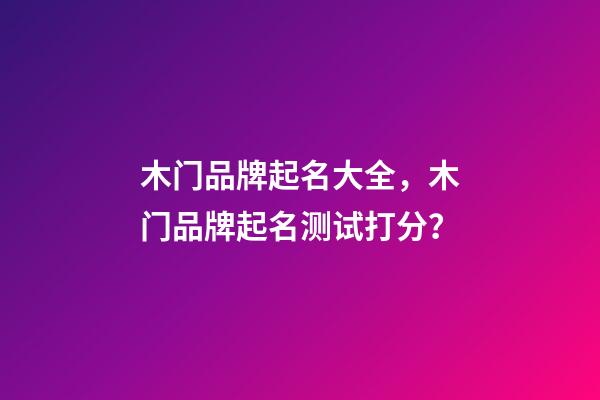 木门品牌起名大全，木门品牌起名测试打分？